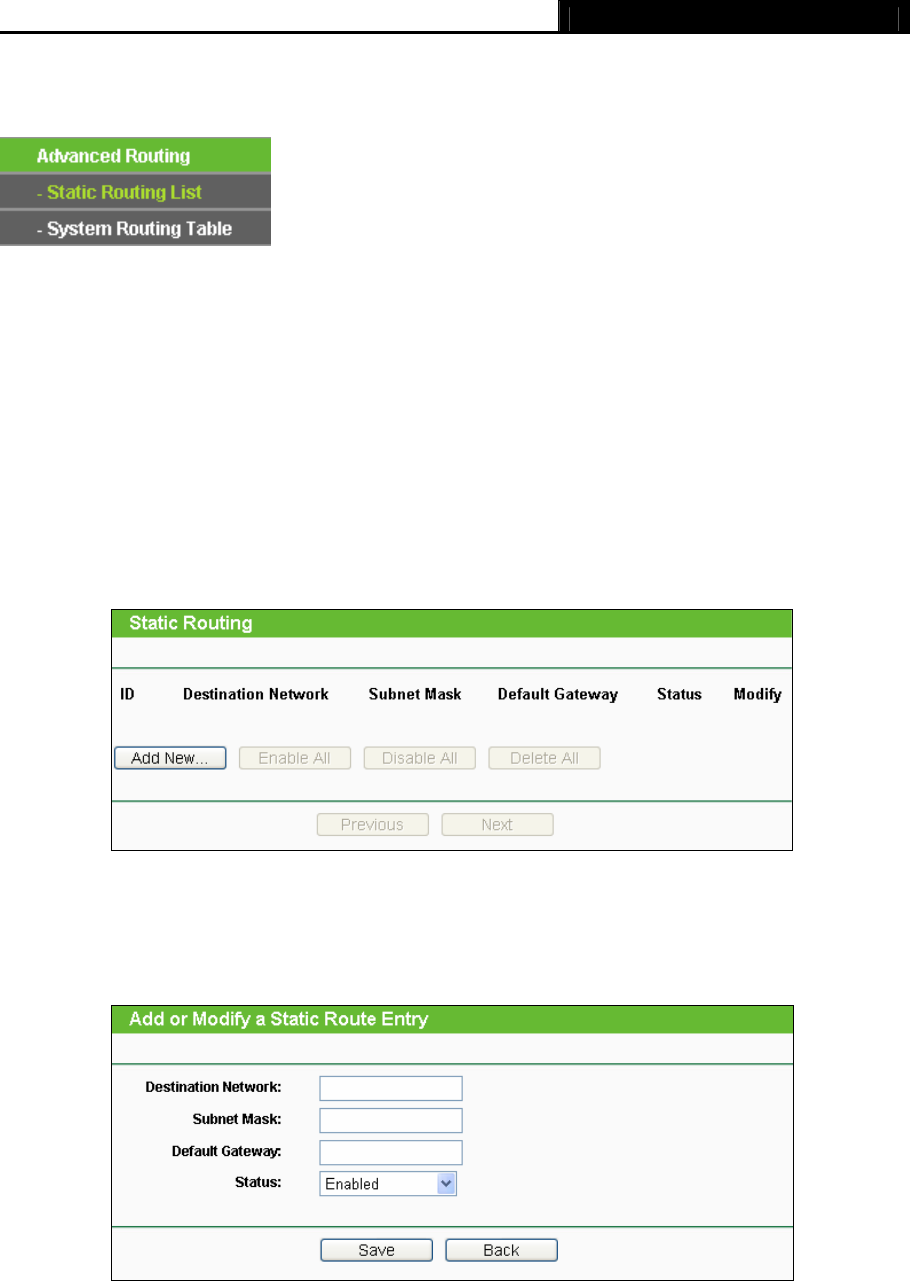 Advanced Routing
- Static Routing List
- System Routing Table

Static Routing

| ID | Destination Network | Subnet Mask | Default Gateway | Status | Modify |
|---|---|---|---|---|---|

Add New... Enable All Disable All Delete All

Previous Next

Add or Modify a Static Route Entry

Destination Network:
Subnet Mask:
Default Gateway:
Status: Enabled

Save Back